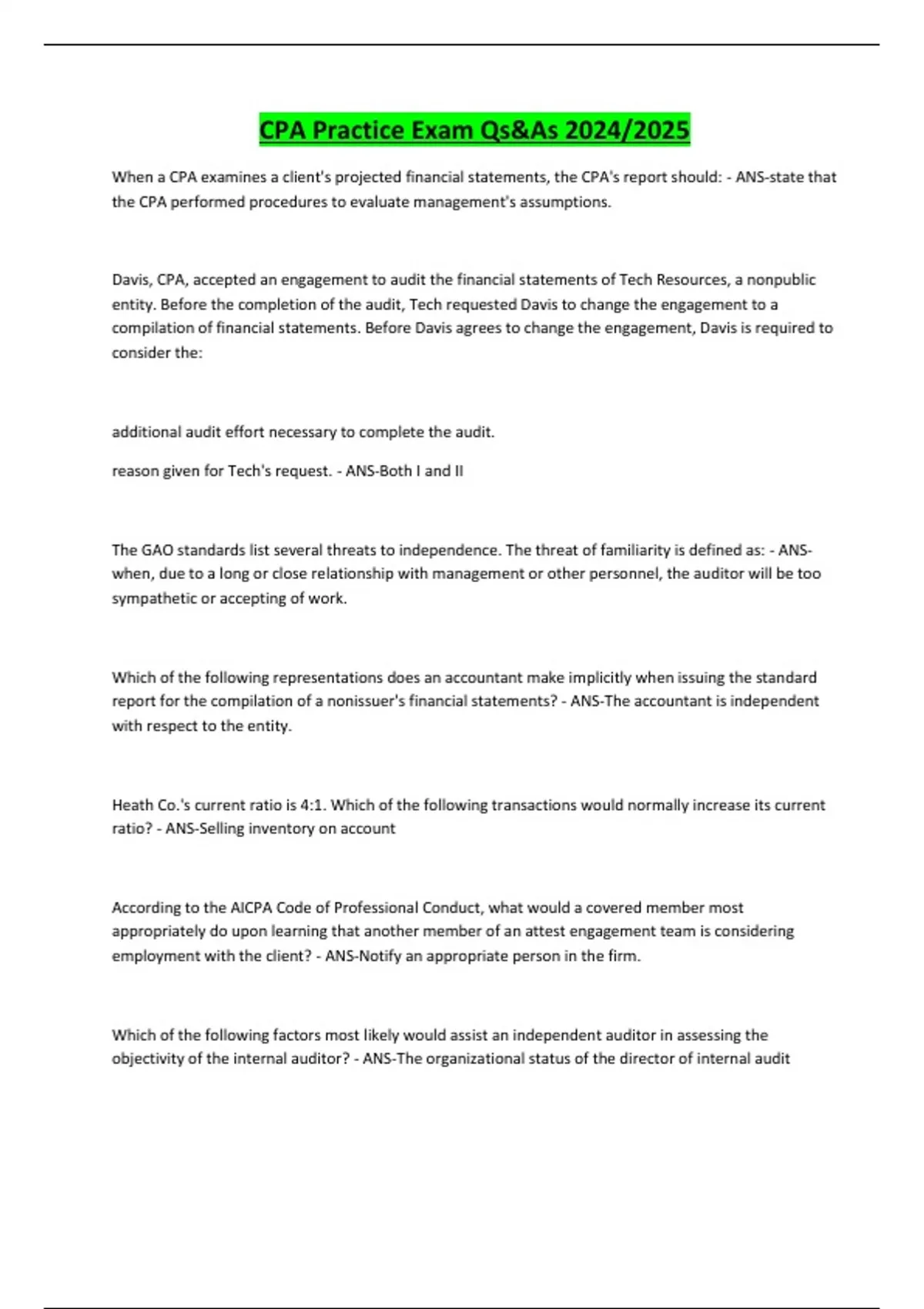 CPA Practice Exam Qs&As 2024/2025

When a CPA examines a client's projected financial statements, the CPA's report should: - ANS-state that the CPA performed procedures to evaluate management's assumptions.

Davis, CPA, accepted an engagement to audit the financial statements of Tech Resources, a nonpublic entity. Before the completion of the audit, Tech requested Davis to change the engagement to a compilation of financial statements. Before Davis agrees to change the engagement, Davis is required to consider the:

additional audit effort necessary to complete the audit.

reason given for Tech's request. - ANS-Both I and II

The GAO standards list several threats to independence. The threat of familiarity is defined as: - ANS-when, due to a long or close relationship with management or other personnel, the auditor will be too sympathetic or accepting of work.

Which of the following representations does an accountant make implicitly when issuing the standard report for the compilation of a nonissuer's financial statements? - ANS-The accountant is independent with respect to the entity.

Heath Co.'s current ratio is 4:1. Which of the following transactions would normally increase its current ratio? - ANS-Selling inventory on account

According to the AICPA Code of Professional Conduct, what would a covered member most appropriately do upon learning that another member of an attest engagement team is considering employment with the client? - ANS-Notify an appropriate person in the firm.

Which of the following factors most likely would assist an independent auditor in assessing the objectivity of the internal auditor? - ANS-The organizational status of the director of internal audit